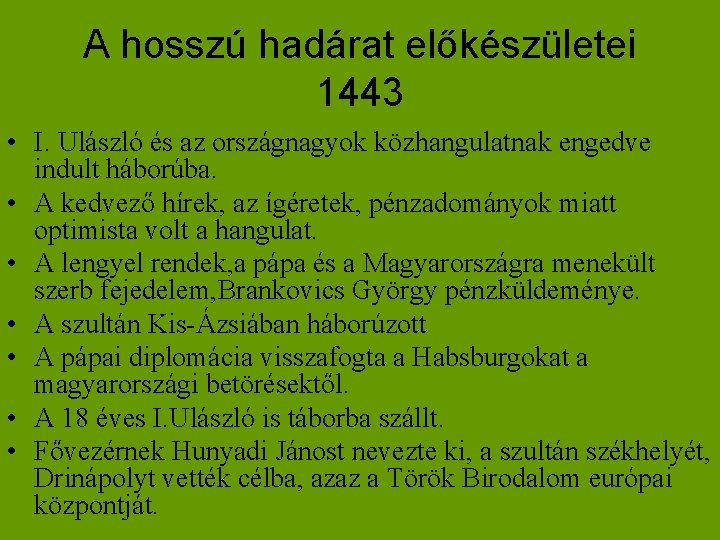 A hosszú hadárat előkészületei 1443

• I. Ulászló és az országnagyok közhangulatnak engedve indult háborúba.
• A kedvező hírek, az ígéretek, pénzadományok miatt optimista volt a hangulat.
• A lengyel rendek,a pápa és a Magyarországra menekült szerb fejedelem,Brankovics György pénzküldeménye.
• A szultán Kis-Ázsiában háborúzott
• A pápai diplomácia visszafogta a Habsburgokat a magyarországi betörésektől.
• A 18 éves I.Ulászló is táborba szállt.
• Fővezérnek Hunyadi Jánost nevezte ki, a szultán székhelyét, Drinápolyt vették célba, azaz a Török Birodalom európai központját.